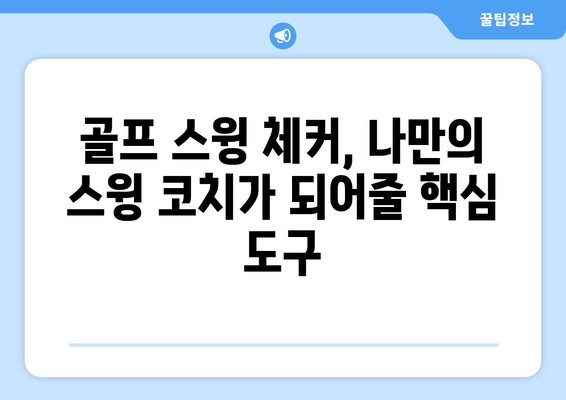 꿀팁정보

골프 스윙 체커, 나만의 스윙 코치가 되어줄 핵심 도구